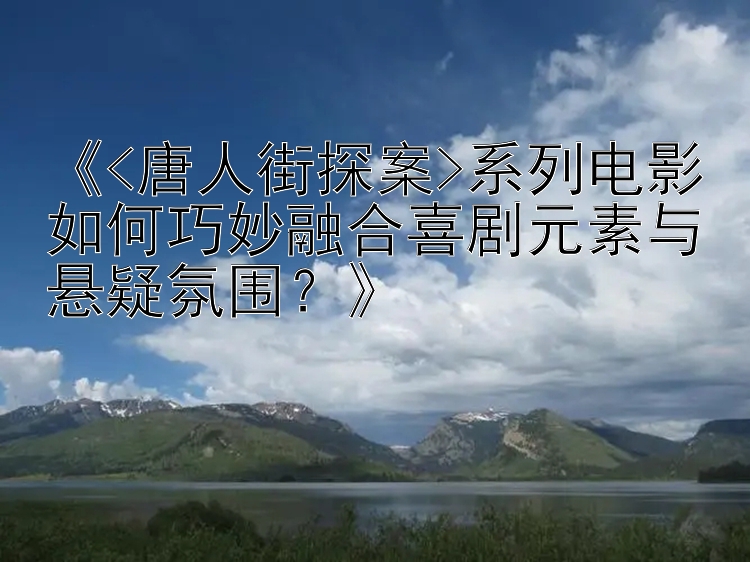 《<唐人街探案>系列电影如何巧妙融合喜剧元素与悬疑氛围？》